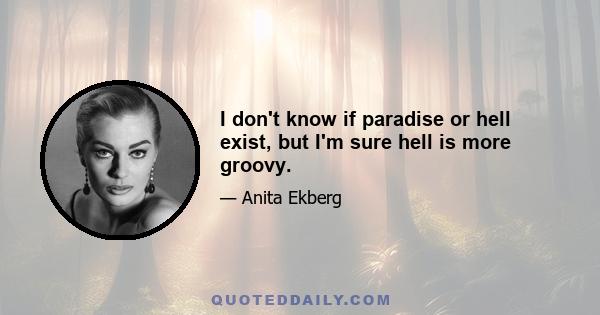 I don't know if paradise or hell exist, but I'm sure hell is more groovy.

— Anita Ekberg

QUOTEDDAILY.COM